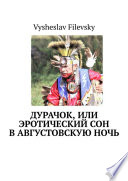 Vysheslav Filevsky

ДУРАЧОК, ИЛИ ЭРОТИЧЕСКИЙ СОН В АВГУСТОВСКУЮ НОЧЬ